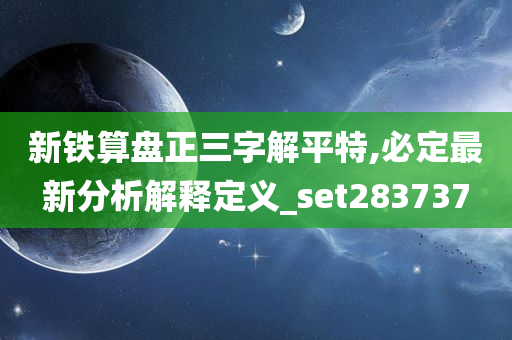 新铁算盘正三字解平特,必定最新分析解释定义_set283737